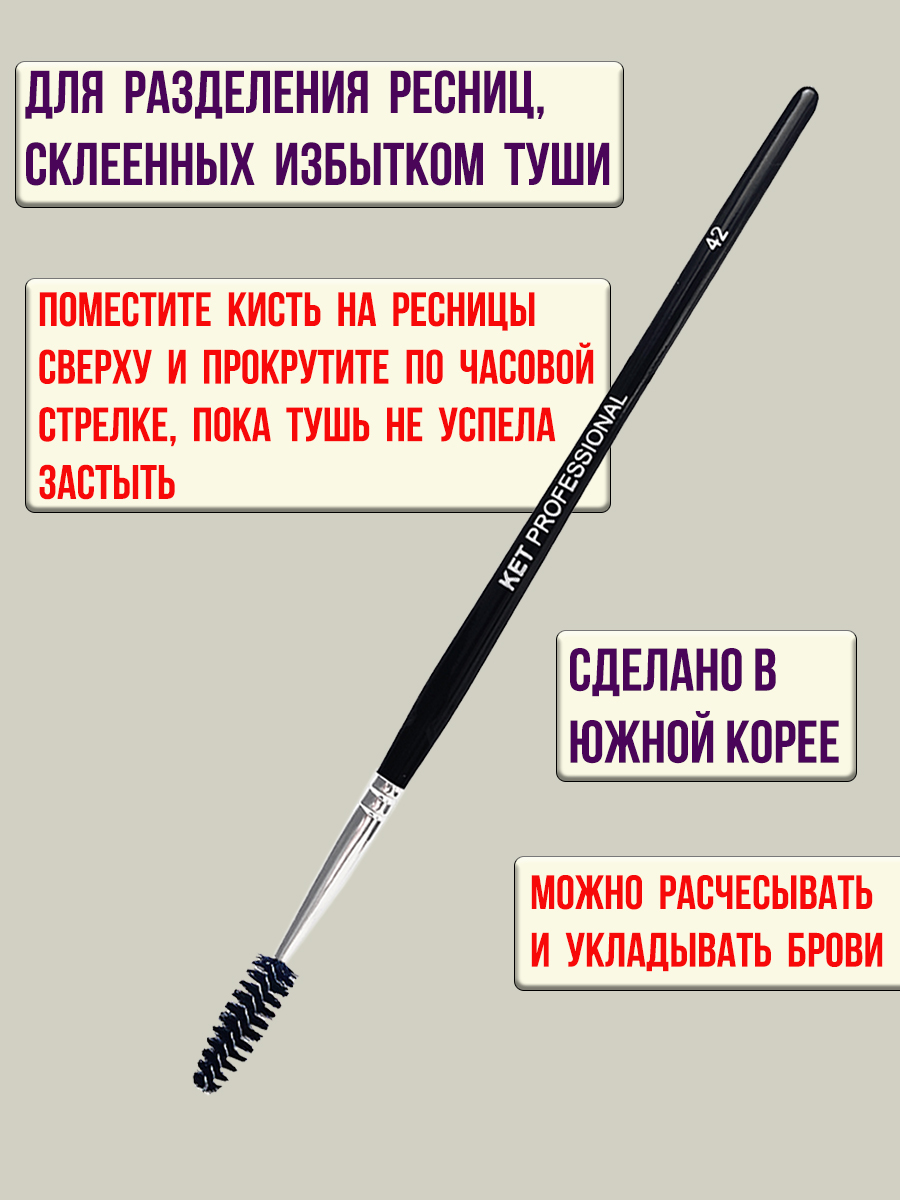 ДЛЯ РАЗДЕЛЕНИЯ РЕСНИЦ, СКЛЕЕННЫХ ИЗБЫТКОМ ТУШИ

ПОМЕСТИТЕ КИСТЬ НА РЕСНИЦЫ СВЕРХУ И ПРОКРУТИТЕ ПО ЧАСОВОЙ СТРЕЛКЕ, ПОКА ТУШЬ НЕ УСПЕЛА ЗАСТЫТЬ

42

KET PROFESSIONAL

СДЕЛАНО В ЮЖНОЙ КОРЕЕ

МОЖНО РАСЧЕСЫВАТЬ И УКЛАДЫВАТЬ БРОВИ